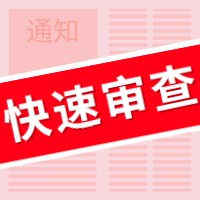 通知

快速审查